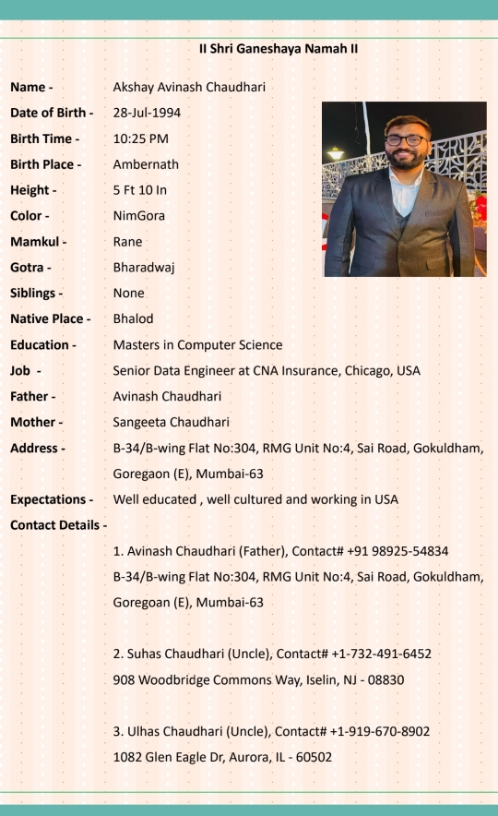 II Shri Ganeshaya Namah II

Name - Akshay Avinash Chaudhari
Date of Birth - 28-Jul-1994
Birth Time - 10:25 PM
Birth Place - Ambernath
Height - 5 Ft 10 In
Color - NimGora
Mamkul - Rane
Gotra - Bharadwaj
Siblings - None
Native Place - Bhalod
Education - Masters in Computer Science
Job - Senior Data Engineer at CNA Insurance, Chicago, USA
Father - Avinash Chaudhari
Mother - Sangeeta Chaudhari
Address - B-34/B-wing Flat No:304, RMG Unit No:4, Sai Road, Gokuldham, Goregaon (E), Mumbai-63
Expectations - Well educated , well cultured and working in USA
Contact Details -

1. Avinash Chaudhari (Father), Contact# +91 98925-54834
B-34/B-wing Flat No:304, RMG Unit No:4, Sai Road, Gokuldham, Goregoan (E), Mumbai-63

2. Suhas Chaudhari (Uncle), Contact# +1-732-491-6452
908 Woodbridge Commons Way, Iselin, NJ - 08830

3. Ulhas Chaudhari (Uncle), Contact# +1-919-670-8902
1082 Glen Eagle Dr, Aurora, IL - 60502